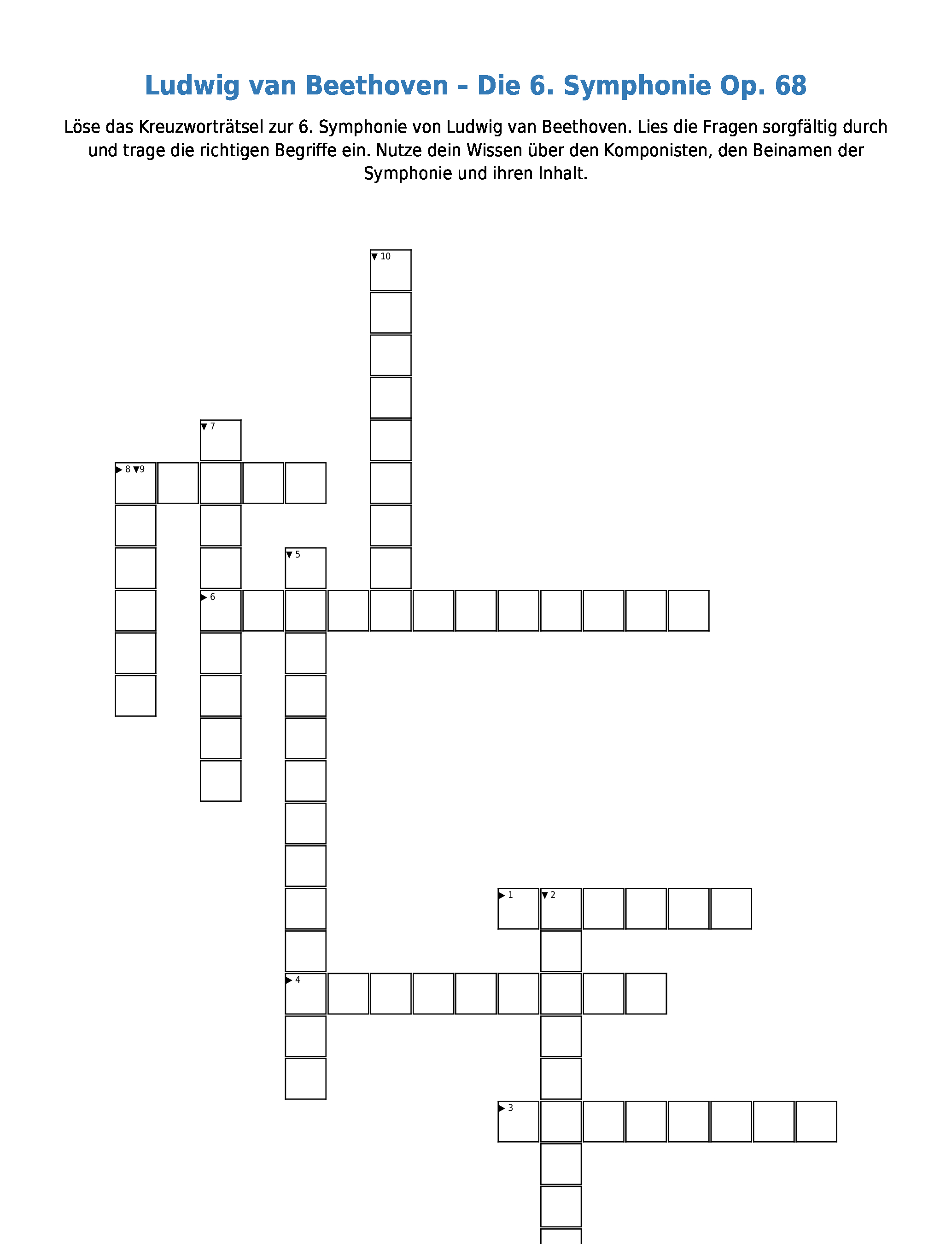 Ludwig van Beethoven – Die 6. Symphonie Op. 68

Löse das Kreuzworträtsel zur 6. Symphonie von Ludwig van Beethoven. Lies die Fragen sorgfältig durch und trage die richtigen Begriffe ein. Nutze dein Wissen über den Komponisten, den Beinamen der Symphonie und ihren Inhalt.

▼ 10

▼ 7

▶ 8 ▼9

▼ 5

▶ 6

▶ 1 ▼ 2

▶ 4

▶ 3